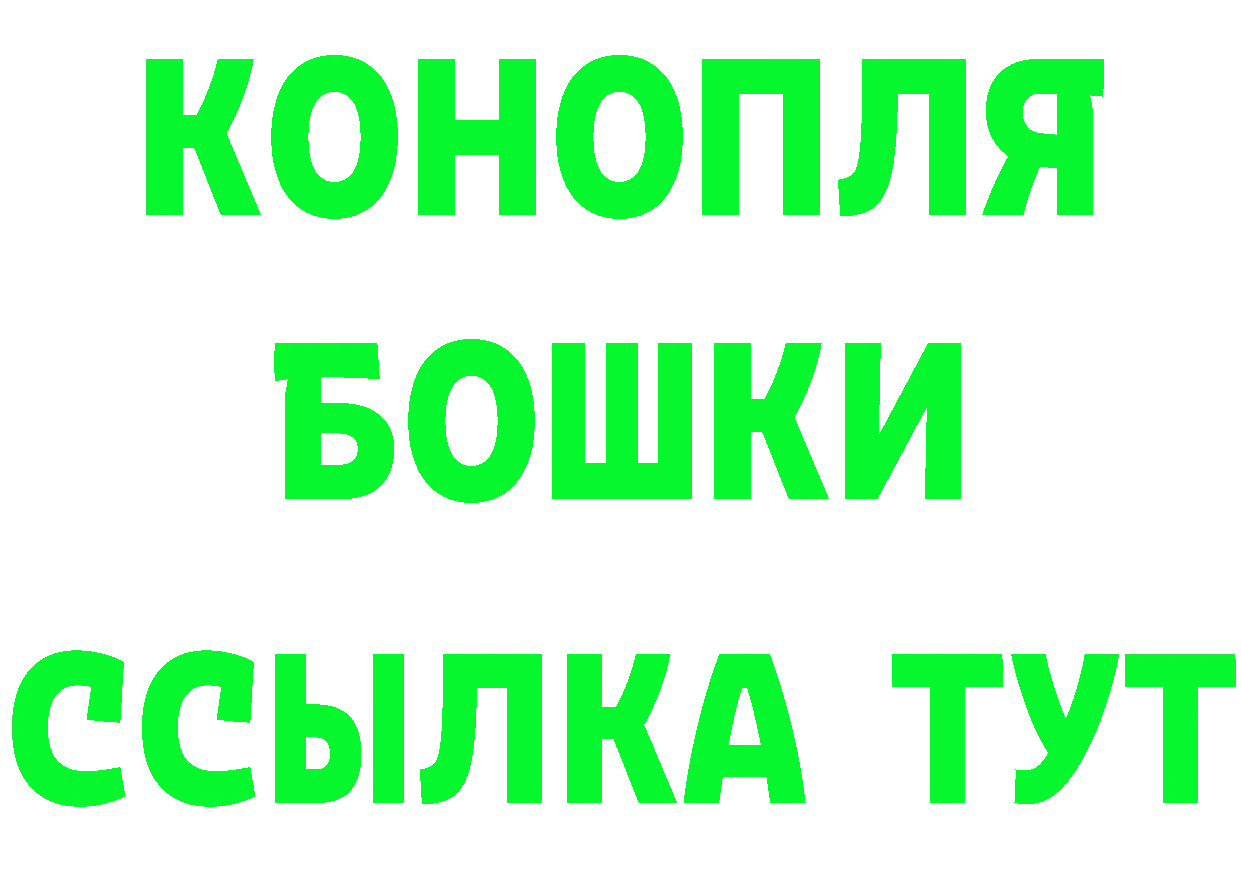 КОНОПЛЯ
БОШКИ
ССЫЛКА ТУТ